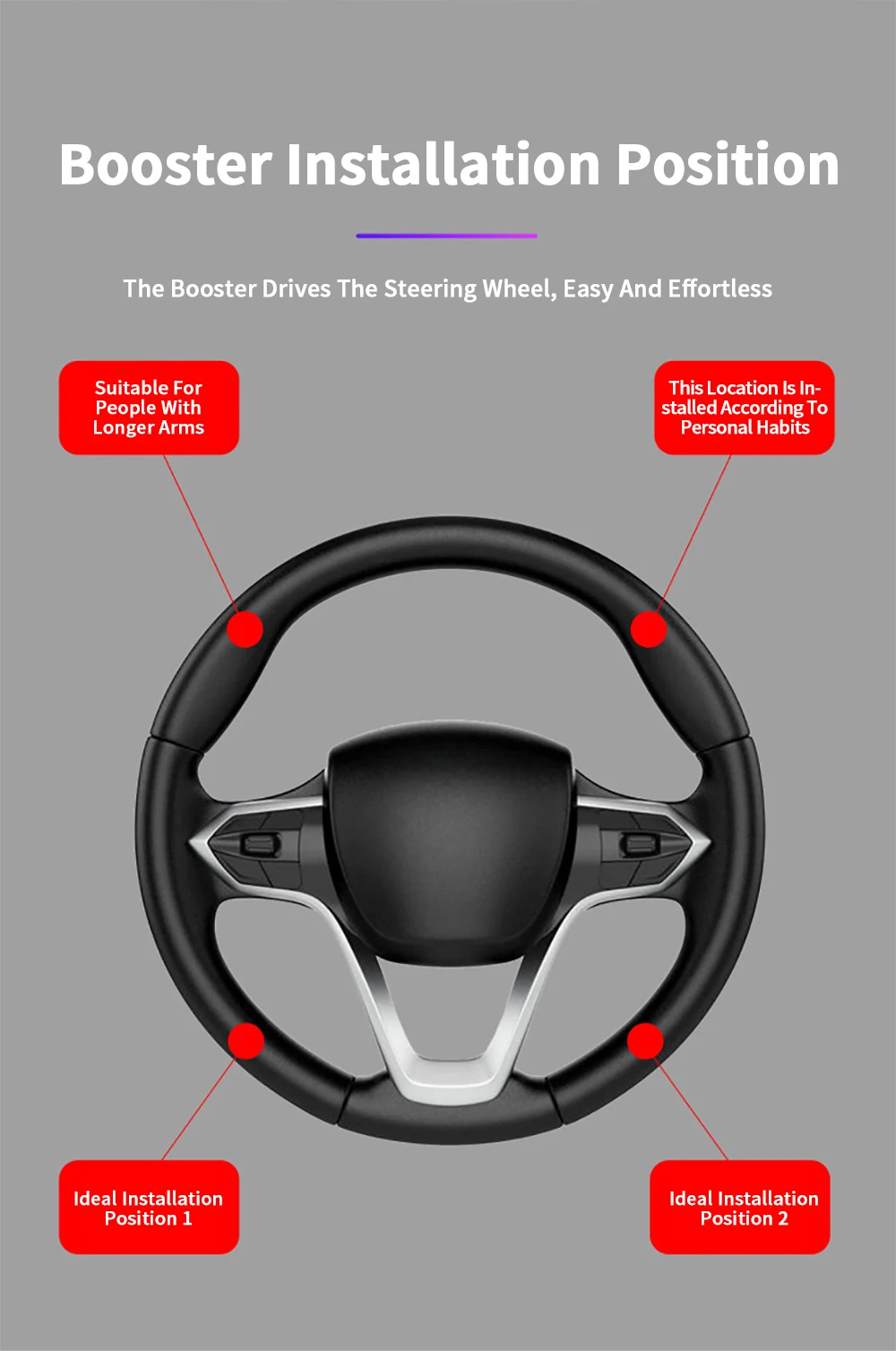 Booster Installation Position

The Booster Drives The Steering Wheel, Easy And Effortless

Suitable For People With Longer Arms

This Location Is Installed According To Personal Habits

Ideal Installation Position 1

Ideal Installation Position 2